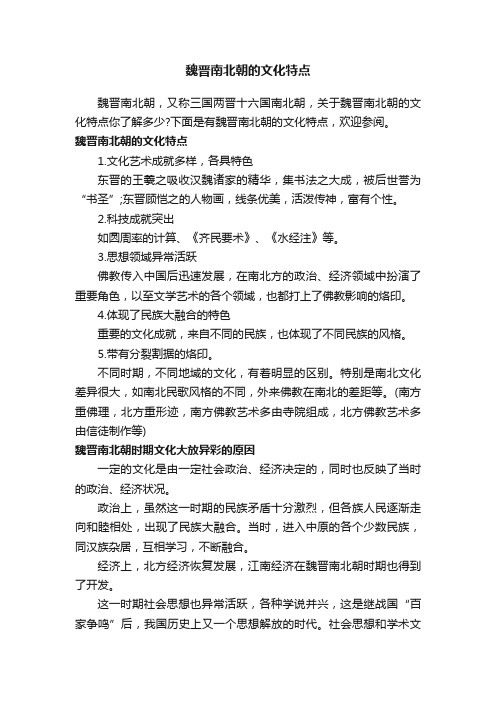 魏晋南北朝的文化特点

魏晋南北朝，又称三国两晋十六国南北朝，关于魏晋南北朝的文化特点你了解多少?下面是有魏晋南北朝的文化特点，欢迎参阅。

魏晋南北朝的文化特点

1.文化艺术成就多样，各具特色

东晋的王羲之吸收汉魏诸家的精华，集书法之大成，被后世誉为“书圣”;东晋顾恺之的人物画，线条优美，活泼传神，富有个性。

2.科技成就突出

如圆周率的计算、《齐民要术》、《水经注》等。

3.思想领域异常活跃

佛教传入中国后迅速发展，在南北方的政治、经济领域中扮演了重要角色，以至文学艺术的各个领域，也都打上了佛教影响的烙印。

4.体现了民族大融合的特色

重要的文化成就，来自不同的民族，也体现了不同民族的风格。

5.带有分裂割据的烙印。

不同时期，不同地域的文化，有着明显的区别。特别是南北文化差异很大，如南北民歌风格的不同，外来佛教在南北的差距等。(南方重佛理，北方重形迹，南方佛教艺术多由寺院组成，北方佛教艺术多由信徒制作等)

魏晋南北朝时期文化大放异彩的原因

一定的文化是由一定社会政治、经济决定的，同时也反映了当时的政治、经济状况。

政治上，虽然这一时期的民族矛盾十分激烈，但各族人民逐渐走向和睦相处，出现了民族大融合。当时，进入中原的各个少数民族，同汉族杂居，互相学习，不断融合。

经济上，北方经济恢复发展，江南经济在魏晋南北朝时期也得到了开发。

这一时期社会思想也异常活跃，各种学说并兴，这是继战国“百家争鸣”后，我国历史上又一个思想解放的时代。社会思想和学术文